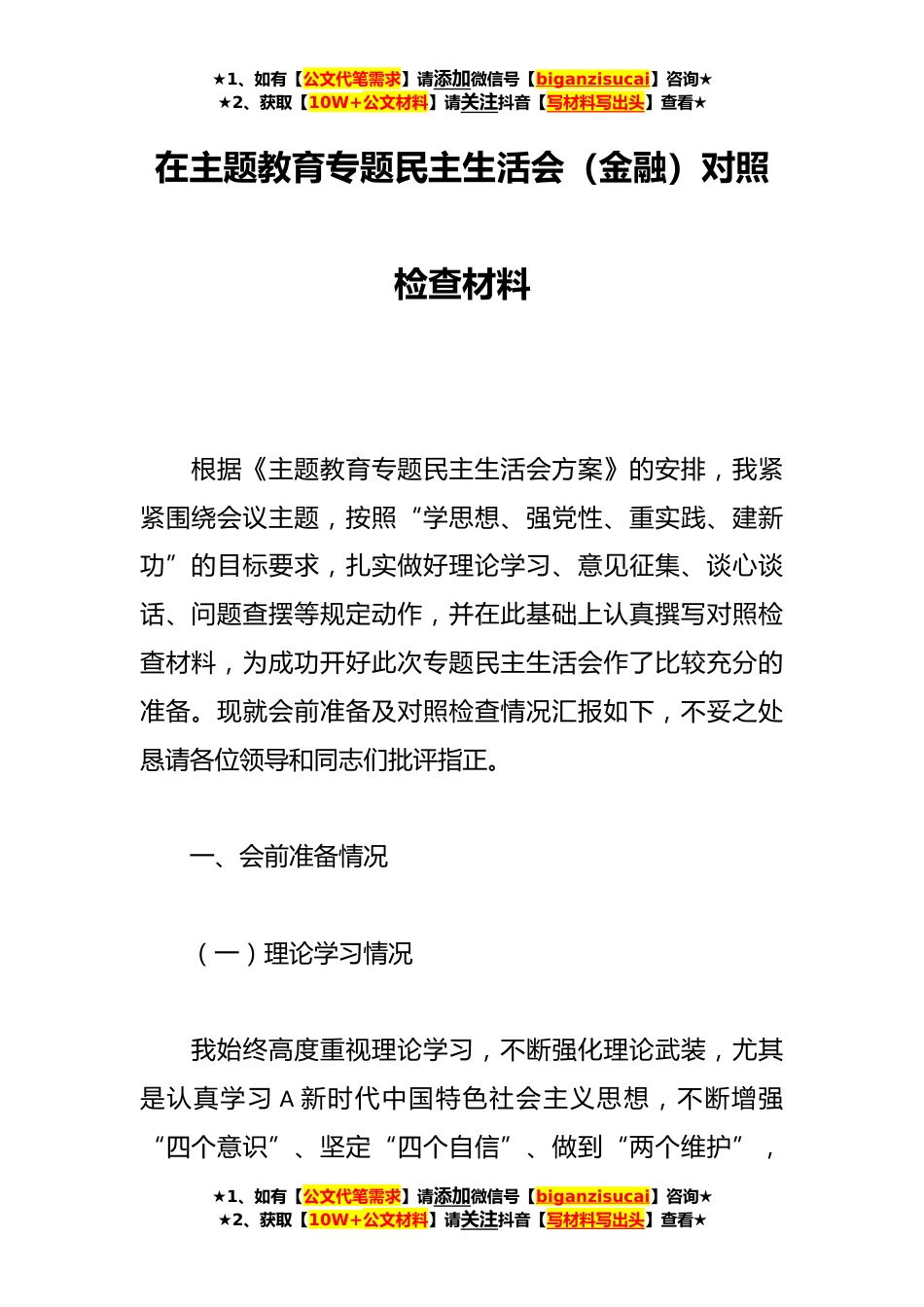 ★1、如有【公文代笔需求】请添加微信号【biganzisucai】咨询★
★2、获取【10W+公文材料】请关注抖音【写材料写出头】查看★

在主题教育专题民主生活会（金融）对照检查材料

根据《主题教育专题民主生活会方案》的安排，我紧紧围绕会议主题，按照“学思想、强党性、重实践、建新功”的目标要求，扎实做好理论学习、意见征集、谈心谈话、问题查摆等规定动作，并在此基础上认真撰写对照检查材料，为成功开好此次专题民主生活会作了比较充分的准备。现就会前准备及对照检查情况汇报如下，不妥之处恳请各位领导和同志们批评指正。

一、会前准备情况

（一）理论学习情况

我始终高度重视理论学习，不断强化理论武装，尤其是认真学习A新时代中国特色社会主义思想，不断增强“四个意识”、坚定“四个自信”、做到“两个维护”，

★1、如有【公文代笔需求】请添加微信号【biganzisucai】咨询★
★2、获取【10W+公文材料】请关注抖音【写材料写出头】查看★